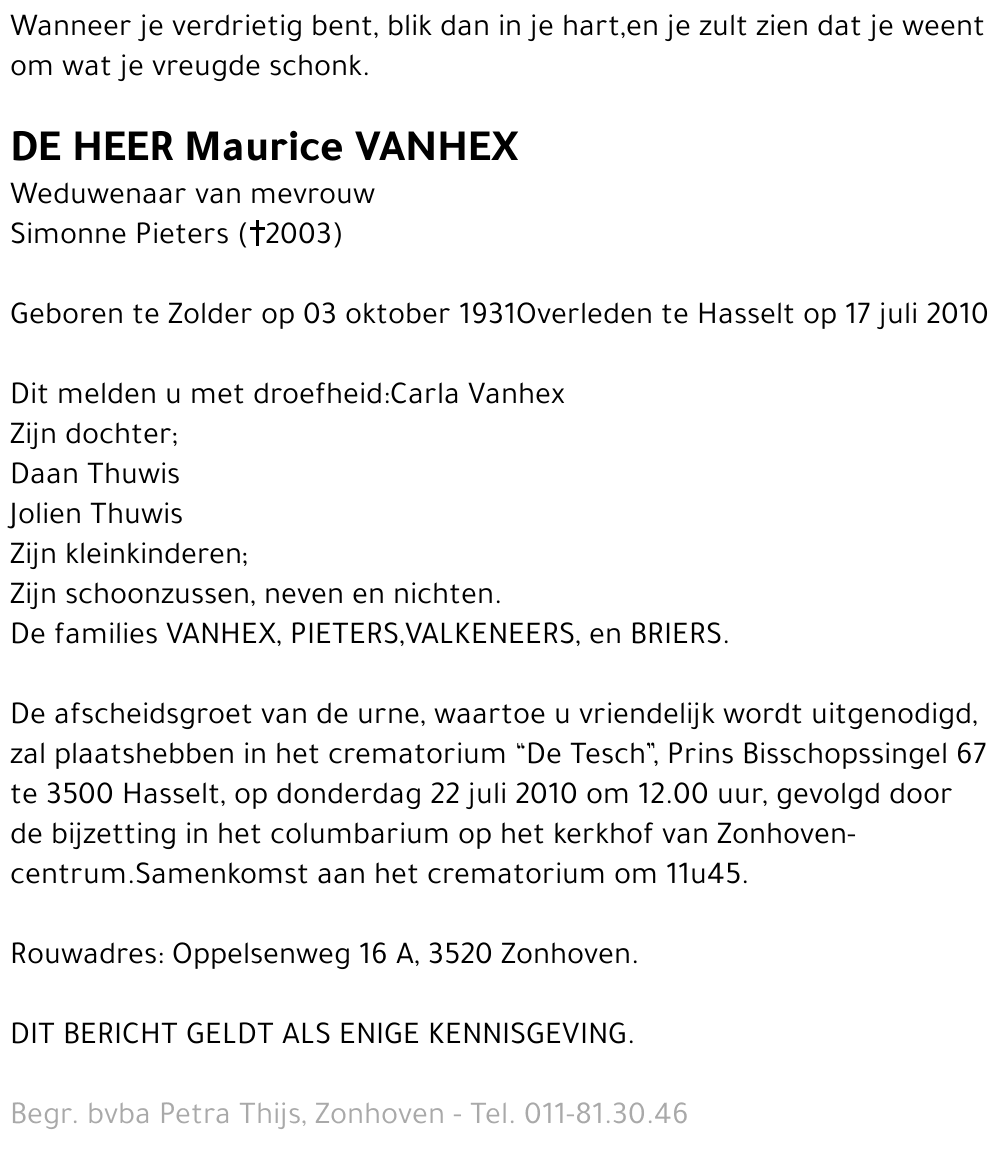 Wanneer je verdrietig bent, blik dan in je hart,en je zult zien dat je weent om wat je vreugde schonk.

DE HEER Maurice VANHEX
Weduwenaar van mevrouw
Simonne Pieters (†2003)

Geboren te Zolder op 03 oktober 1931Overleden te Hasselt op 17 juli 2010

Dit melden u met droefheid:Carla Vanhex
Zijn dochter;
Daan Thuwis
Jolien Thuwis
Zijn kleinkinderen;
Zijn schoonzussen, neven en nichten.
De families VANHEX, PIETERS,VALKENEERS, en BRIERS.

De afscheidsgroet van de urne, waartoe u vriendelijk wordt uitgenodigd, zal plaatshebben in het crematorium "De Tesch", Prins Bisschopssingel 67 te 3500 Hasselt, op donderdag 22 juli 2010 om 12.00 uur, gevolgd door de bijzetting in het columbarium op het kerkhof van Zonhoven-centrum.Samenkomst aan het crematorium om 11u45.

Rouwadres: Oppelsenweg 16 A, 3520 Zonhoven.

DIT BERICHT GELDT ALS ENIGE KENNISGEVING.

Begr. bvba Petra Thijs, Zonhoven - Tel. 011-81.30.46